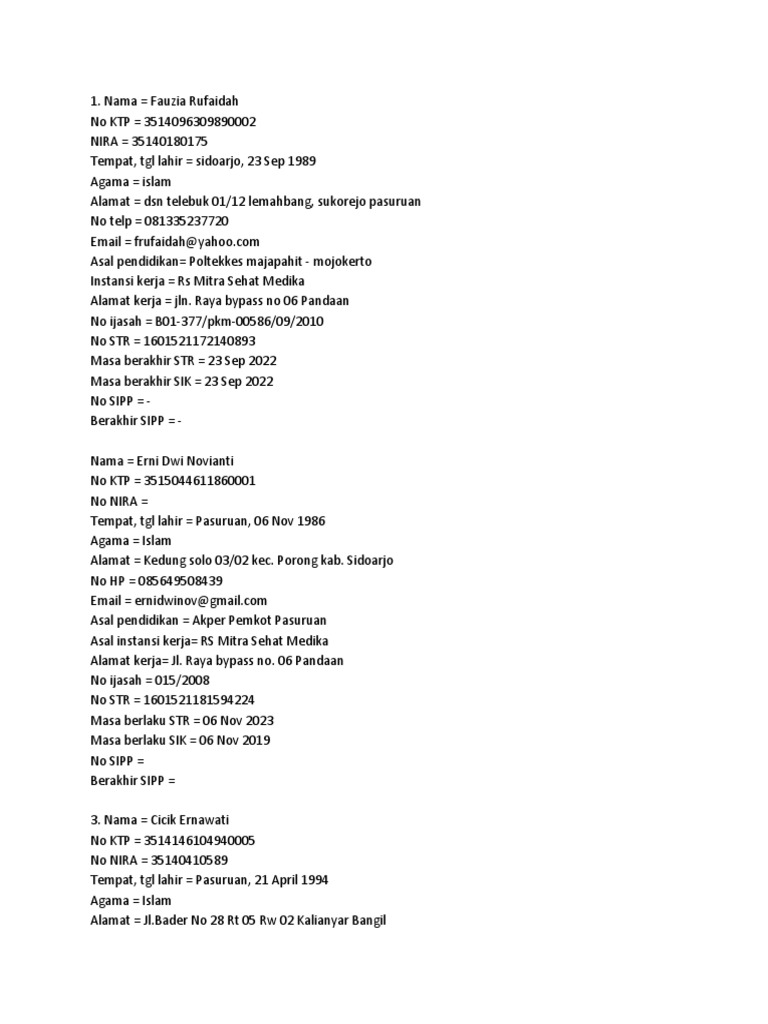 1. Nama = Fauzia Rufaidah
No KTP = 3514096309890002
NIRA = 35140180175
Tempat, tgl lahir = sidoarjo, 23 Sep 1989
Agama = islam
Alamat = dsn telebuk 01/12 lemahbang, sukorejo pasuruan
No telp = 081335237720
Email = frufaidah@yahoo.com
Asal pendidikan= Poltekkes majapahit - mojokerto
Instansi kerja = Rs Mitra Sehat Medika
Alamat kerja = jln. Raya bypass no 06 Pandaan
No ijasah = B01-377/pkm-00586/09/2010
No STR = 1601521172140893
Masa berakhir STR = 23 Sep 2022
Masa berakhir SIK = 23 Sep 2022
No SIPP = -
Berakhir SIPP = -

Nama = Erni Dwi Novianti
No KTP = 3515044611860001
No NIRA =
Tempat, tgl lahir = Pasuruan, 06 Nov 1986
Agama = Islam
Alamat = Kedung solo 03/02 kec. Porong kab. Sidoarjo
No HP = 085649508439
Email = ernidwinov@gmail.com
Asal pendidikan = Akper Pemkot Pasuruan
Asal instansi kerja= RS Mitra Sehat Medika
Alamat kerja= Jl. Raya bypass no. 06 Pandaan
No ijasah = 015/2008
No STR = 1601521181594224
Masa berlaku STR = 06 Nov 2023
Masa berlaku SIK = 06 Nov 2019
No SIPP =
Berakhir SIPP =

3. Nama = Cicik Ernawati
No KTP = 3514146104940005
No NIRA = 35140410589
Tempat, tgl lahir = Pasuruan, 21 April 1994
Agama = Islam
Alamat = Jl.Bader No 28 Rt 05 Rw 02 Kalianyar Bangil